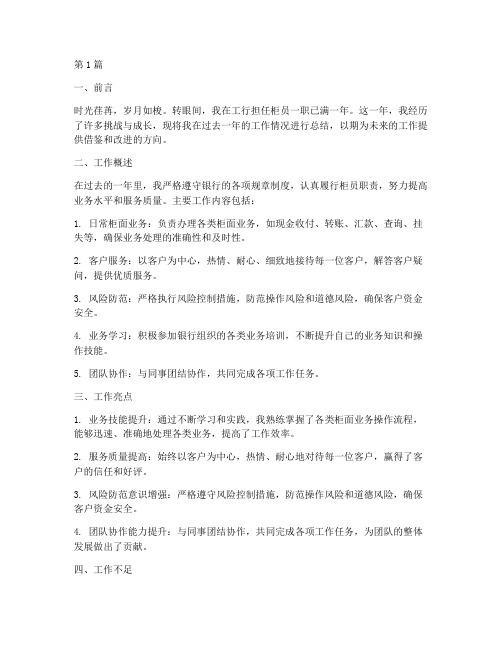 第1篇

一、前言

时光荏苒，岁月如梭。转眼间，我在工行担任柜员一职已满一年。这一年，我经历了许多挑战与成长，现将我在过去一年的工作情况进行总结，以期为未来的工作提供借鉴和改进的方向。

二、工作概述

在过去的一年里，我严格遵守银行的各项规章制度，认真履行柜员职责，努力提高业务水平和服务质量。主要工作内容包括：

1. 日常柜面业务：负责办理各类柜面业务，如现金收付、转账、汇款、查询、挂失等，确保业务处理的准确性和及时性。

2. 客户服务：以客户为中心，热情、耐心、细致地接待每一位客户，解答客户疑问，提供优质服务。

3. 风险防范：严格执行风险控制措施，防范操作风险和道德风险，确保客户资金安全。

4. 业务学习：积极参加银行组织的各类业务培训，不断提升自己的业务知识和操作技能。

5. 团队协作：与同事团结协作，共同完成各项工作任务。

三、工作亮点

1. 业务技能提升：通过不断学习和实践，我熟练掌握了各类柜面业务操作流程，能够迅速、准确地处理各类业务，提高了工作效率。

2. 服务质量提高：始终以客户为中心，热情、耐心地对待每一位客户，赢得了客户的信任和好评。

3. 风险防范意识增强：严格遵守风险控制措施，防范操作风险和道德风险，确保客户资金安全。

4. 团队协作能力提升：与同事团结协作，共同完成各项工作任务，为团队的整体发展做出了贡献。

四、工作不足